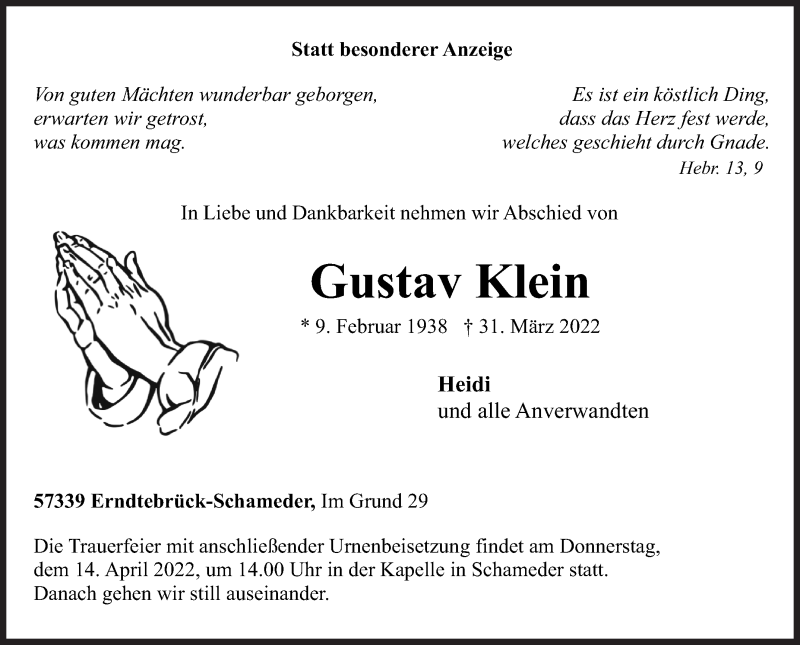 Statt besonderer Anzeige

Von guten Mächten wunderbar geborgen,
erwarten wir getrost,
was kommen mag.

Es ist ein köstlich Ding,
dass das Herz fest werde,
welches geschieht durch Gnade.
Hebr. 13, 9

In Liebe und Dankbarkeit nehmen wir Abschied von

Gustav Klein

* 9. Februar 1938 † 31. März 2022

Heidi
und alle Anverwandten

57339 Erndtebrück-Schameder, Im Grund 29

Die Trauerfeier mit anschließender Urnenbeisetzung findet am Donnerstag, dem 14. April 2022, um 14.00 Uhr in der Kapelle in Schameder statt. Danach gehen wir still auseinander.